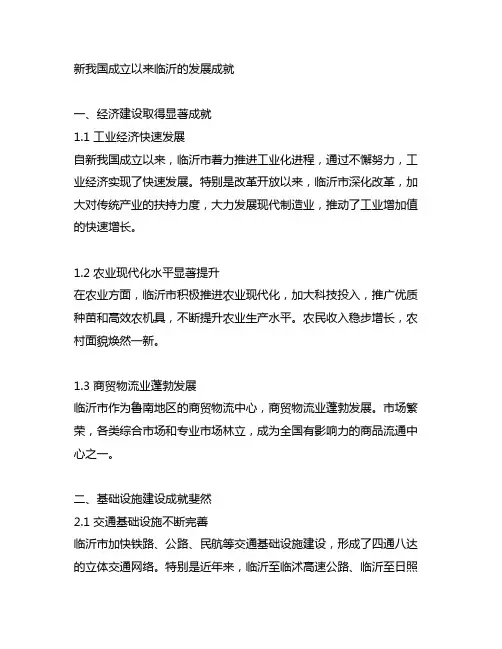 新我国成立以来临沂的发展成就

一、经济建设取得显著成就

1.1 工业经济快速发展

自新我国成立以来，临沂市着力推进工业化进程，通过不懈努力，工业经济实现了快速发展。特别是改革开放以来，临沂市深化改革，加大对传统产业的扶持力度，大力发展现代制造业，推动了工业增加值的快速增长。

1.2 农业现代化水平显著提升

在农业方面，临沂市积极推进农业现代化，加大科技投入，推广优质种苗和高效农机具，不断提升农业生产水平。农民收入稳步增长，农村面貌焕然一新。

1.3 商贸物流业蓬勃发展

临沂市作为鲁南地区的商贸物流中心，商贸物流业蓬勃发展。市场繁荣，各类综合市场和专业市场林立，成为全国有影响力的商品流通中心之一。

二、基础设施建设成就斐然

2.1 交通基础设施不断完善

临沂市加快铁路、公路、民航等交通基础设施建设，形成了四通八达的立体交通网络。特别是近年来，临沂至临沭高速公路、临沂至日照